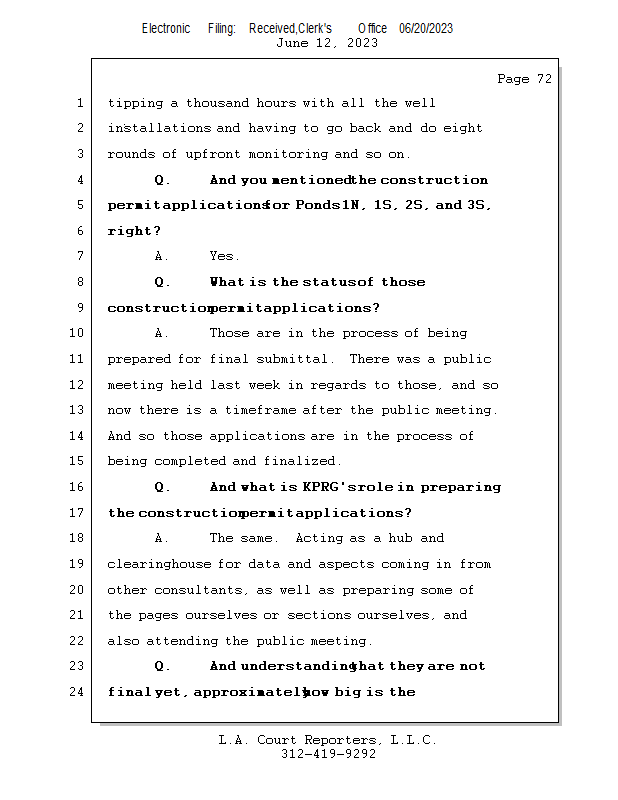 Electronic Filing: Received,Clerk's Office 06/20/2023
June 12, 2023

Page 72

1 tipping a thousand hours with all the well
2 installations and having to go back and do eight
3 rounds of upfront monitoring and so on.
4 Q. And you mentioned the construction
5 permit applications for Ponds 1N, 1S, 2S, and 3S,
6 right?
7 A. Yes.
8 Q. What is the status of those
9 construction permit applications?
10 A. Those are in the process of being
11 prepared for final submittal. There was a public
12 meeting held last week in regards to those, and so
13 now there is a timeframe after the public meeting.
14 And so those applications are in the process of
15 being completed and finalized.
16 Q. And what is KPRG's role in preparing
17 the construction permit applications?
18 A. The same. Acting as a hub and
19 clearinghouse for data and aspects coming in from
20 other consultants, as well as preparing some of
21 the pages ourselves or sections ourselves, and
22 also attending the public meeting.
23 Q. And understanding that they are not
24 final yet, approximately how big is the

L.A. Court Reporters, L.L.C.
312-419-9292